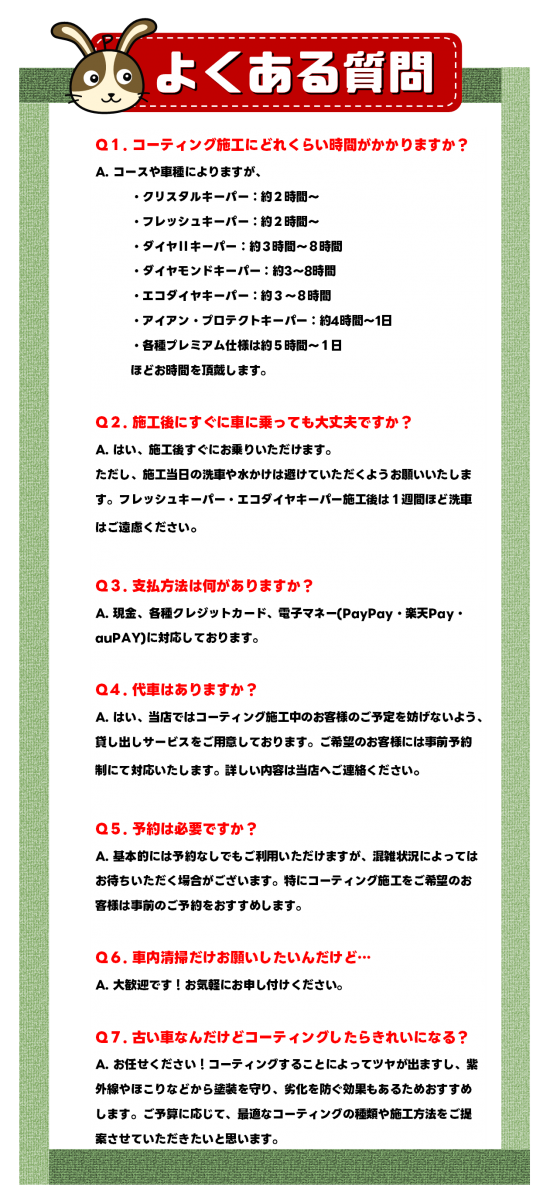 よくある質問

Q１. コーティング施工にどれくらい時間がかかりますか？

A. コースや車種によりますが、
・クリスタルキーパー：約２時間～
・フレッシュキーパー：約２時間～
・ダイヤIIキーパー：約３時間～８時間
・ダイヤモンドキーパー：約3～8時間
・エコダイヤキーパー：約３～８時間
・アイアン・プロテクトキーパー：約4時間～1日
・各種プレミアム仕様は約５時間～１日
ほどお時間を頂戴します。

Q２. 施工後にすぐに車に乗っても大丈夫ですか？

A. はい、施工後すぐにお乗りいただけます。
ただし、施工当日の洗車や水かけは避けていただくようお願いいたします。フレッシュキーパー・エコダイヤキーパー施工後は１週間ほど洗車はご遠慮ください。

Q３. 支払方法は何がありますか？

A. 現金、各種クレジットカード、電子マネー(PayPay・楽天Pay・auPAY)に対応しております。

Q４. 代車はありますか？

A. はい、当店ではコーティング施工中のお客様のご予定を妨げないよう、貸し出しサービスをご用意しております。ご希望のお客様には事前予約制にて対応いたします。詳しい内容は当店へご連絡ください。

Q５. 予約は必要ですか？

A. 基本的には予約なしでもご利用いただけますが、混雑状況によってはお待ちいただく場合がございます。特にコーティング施工をご希望のお客様は事前のご予約をおすすめします。

Q６. 車内清掃だけお願いしたいんだけど…

A. 大歓迎です！お気軽にお申し付けください。

Q７. 古い車なんだけどコーティングしたらきれいになる？

A. お任せください！コーティングすることによってツヤが出ますし、紫外線やほこりなどから塗装を守り、劣化を防ぐ効果もあるためおすすめします。ご予算に応じて、最適なコーティングの種類や施工方法をご提案させていただきたいと思います。